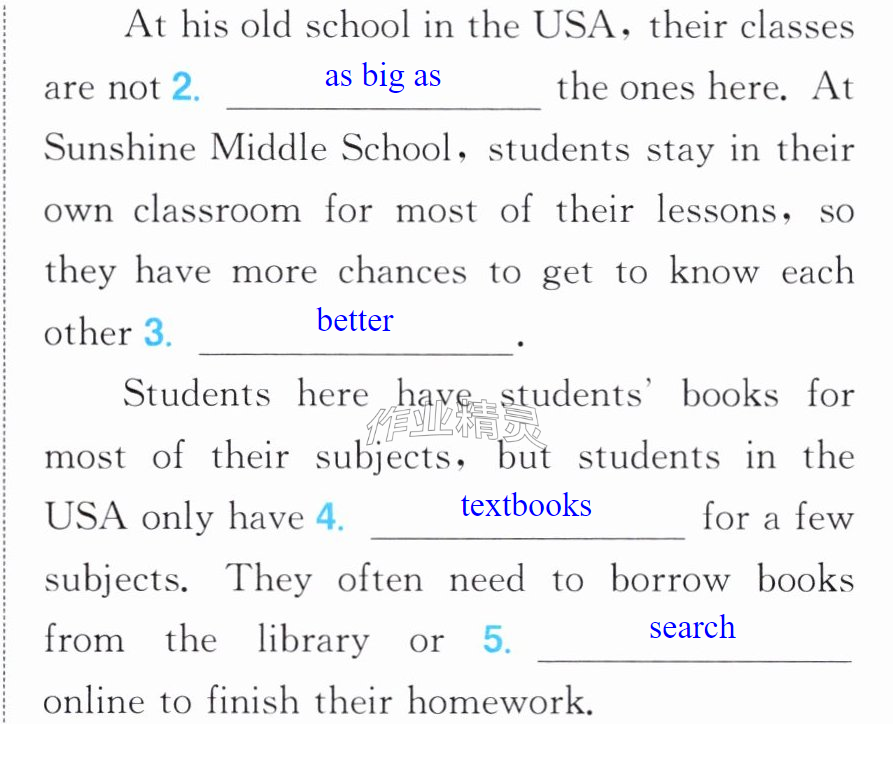 At his old school in the USA, their classes are not 2. as big as the ones here. At Sunshine Middle School, students stay in their own classroom for most of their lessons, so they have more chances to get to know each other 3. better.

Students here have students' books for most of their subjects, but students in the USA only have 4. textbooks for a few subjects. They often need to borrow books from the library or 5. search online to finish their homework.

作业精灵